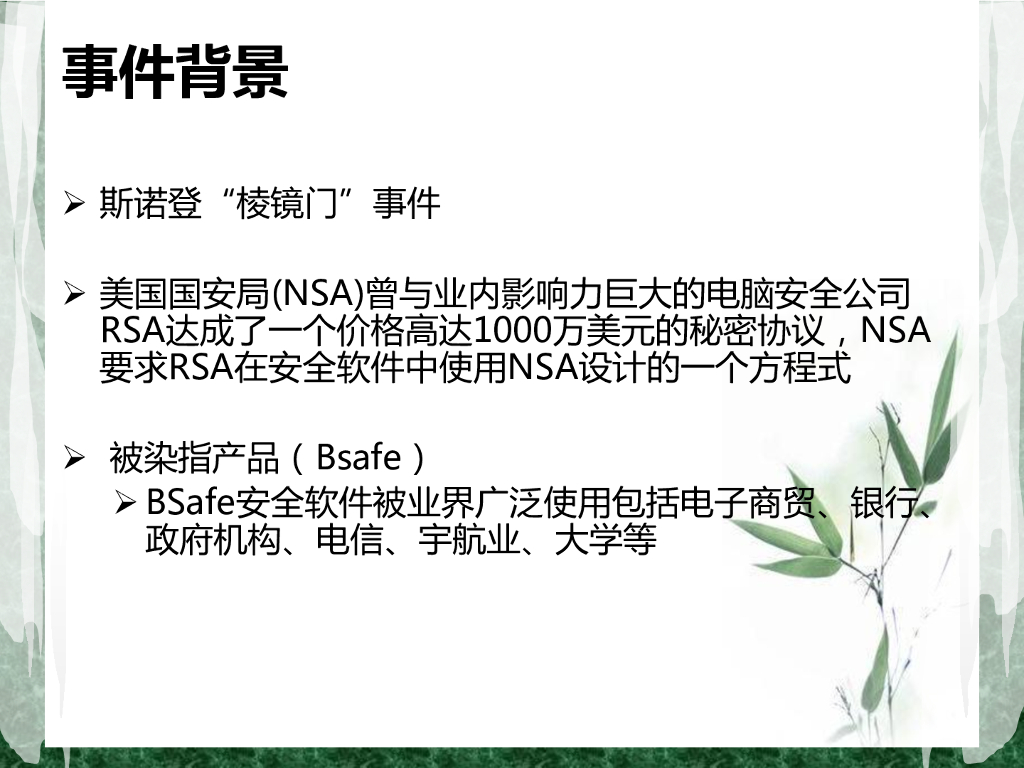 事件背景

➢ 斯诺登“棱镜门”事件

➢ 美国国安局(NSA)曾与业内影响力巨大的电脑安全公司RSA达成了一个价格高达1000万美元的秘密协议，NSA要求RSA在安全软件中使用NSA设计的一个方程式

➢ 被染指产品（Bsafe）

➢ BSafe安全软件被业界广泛使用包括电子商贸、银行、政府机构、电信、宇航业、大学等